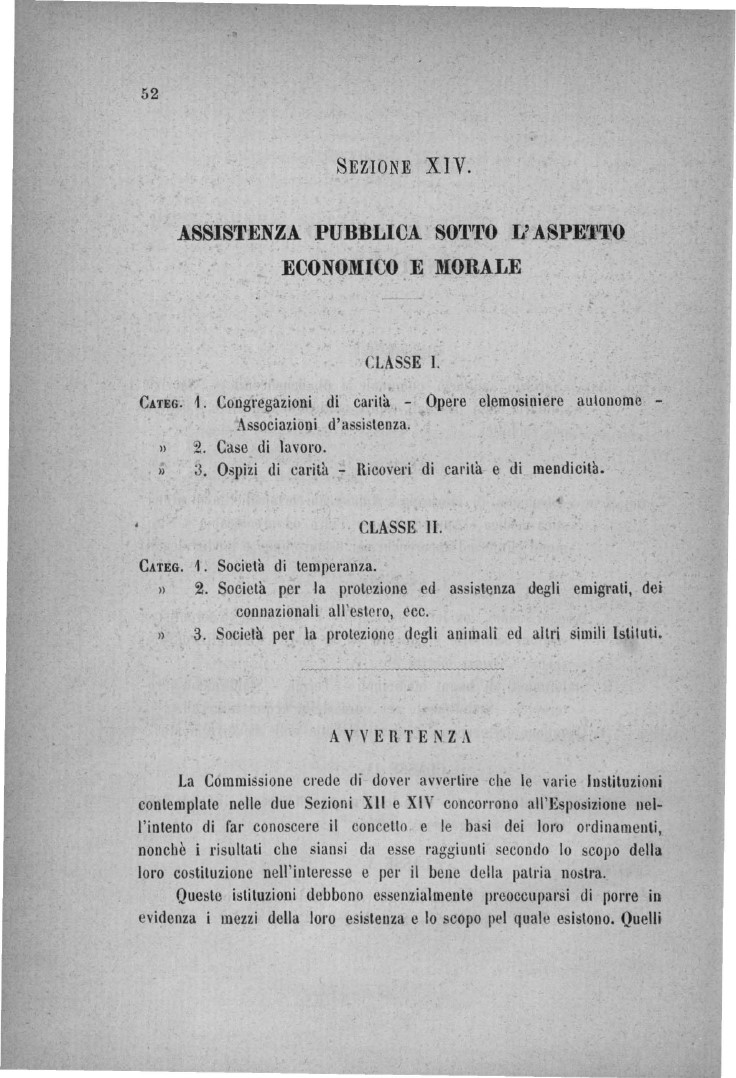 52

SEZIONE XIV.

ASSISTENZA PUBBLICA SOTTO L'ASPETTO ECONOMICO E MORALE

CLASSE I.

CATEG. 1. Congregazioni di carità - Opere elemosiniere autonome - Associazioni d'assistenza.
» 2. Case di lavoro.
» 3. Ospizi di carità - Ricoveri di carità e di mendicità.

CLASSE II.

CATEG. 1. Società di temperanza.
» 2. Società per la protezione ed assistenza degli emigrati, dei connazionali all'estero, ecc.
» 3. Società per la protezione degli animali ed altri simili Istituti.

AVVERTENZA

La Commissione crede di dover avvertire che le varie Instituzioni contemplate nelle due Sezioni XII e XIV concorrono all'Esposizione nell'intento di far conoscere il concetto e le basi dei loro ordinamenti, nonchè i risultati che siansi da esse raggiunti secondo lo scopo della loro costituzione nell'interesse e per il bene della patria nostra.

Queste istituzioni debbono essenzialmente preoccuparsi di porre in evidenza i mezzi della loro esistenza e lo scopo pel quale esistono. Quelli